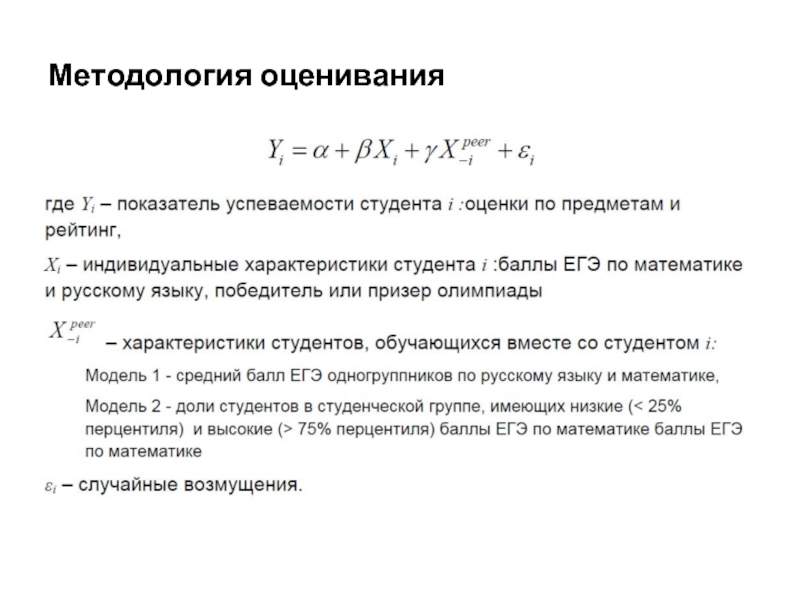 Методология оценивания

$Y_i = \alpha + \beta X_i + \gamma X_{-i}^{peer} + \varepsilon_i$

где $Y_i$ – показатель успеваемости студента $i$ :оценки по предметам и рейтинг,

$X_i$ – индивидуальные характеристики студента $i$ :баллы ЕГЭ по математике и русскому языку, победитель или призер олимпиады

$X_{-i}^{peer}$ – характеристики студентов, обучающихся вместе со студентом $i$:

Модель 1 - средний балл ЕГЭ одногруппников по русскому языку и математике,

Модель 2 - доли студентов в студенческой группе, имеющих низкие (< 25% перцентиля) и высокие (> 75% перцентиля) баллы ЕГЭ по математике баллы ЕГЭ по математике

$\varepsilon_i$ – случайные возмущения.